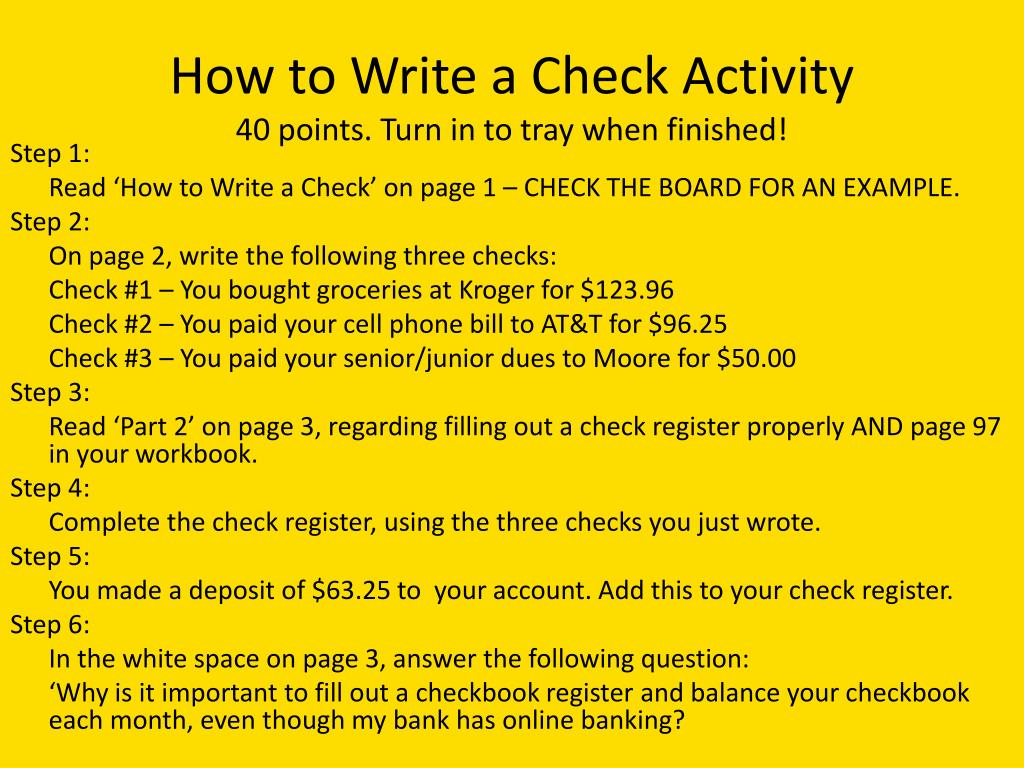 How to Write a Check Activity

40 points. Turn in to tray when finished!

Step 1:

Read ‘How to Write a Check’ on page 1 – CHECK THE BOARD FOR AN EXAMPLE.

Step 2:

On page 2, write the following three checks:

Check #1 – You bought groceries at Kroger for \$123.96

Check #2 – You paid your cell phone bill to AT&T for \$96.25

Check #3 – You paid your senior/junior dues to Moore for \$50.00

Step 3:

Read ‘Part 2’ on page 3, regarding filling out a check register properly AND page 97 in your workbook.

Step 4:

Complete the check register, using the three checks you just wrote.

Step 5:

You made a deposit of \$63.25 to  your account. Add this to your check register.

Step 6:

In the white space on page 3, answer the following question:

‘Why is it important to fill out a checkbook register and balance your checkbook each month, even though my bank has online banking?